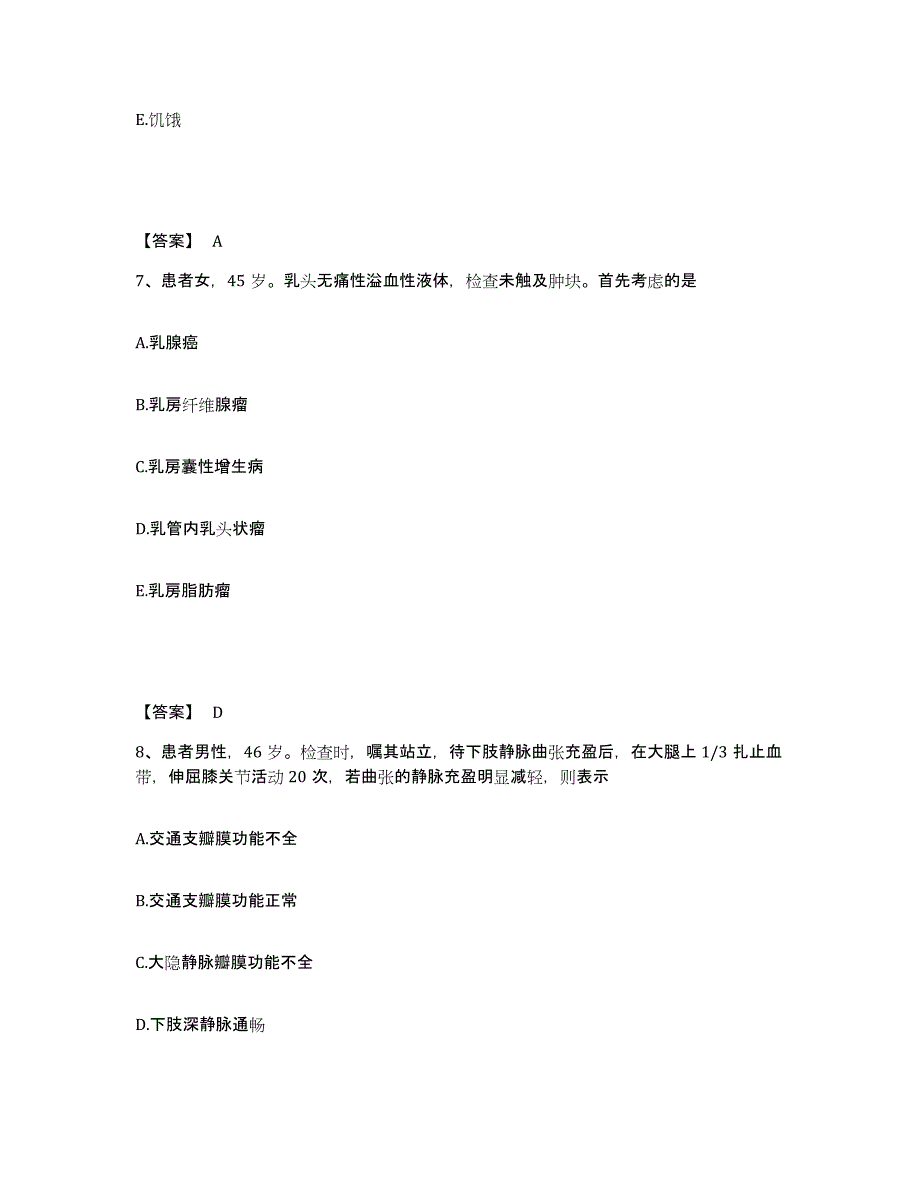 E.饥饿

【答案】 A

7、患者女，45 岁。乳头无痛性溢血性液体，检查未触及肿块。首先考虑的是

A.乳腺癌

B.乳房纤维腺瘤

C.乳房囊性增生病

D.乳管内乳头状瘤

E.乳房脂肪瘤

【答案】 D

8、患者男性，46 岁。检查时，嘱其站立，待下肢静脉曲张充盈后，在大腿上 1/3 扎止血带，伸屈膝关节活动 20 次，若曲张的静脉充盈明显减轻，则表示

A.交通支瓣膜功能不全

B.交通支瓣膜功能正常

C.大隐静脉瓣膜功能不全

D.下肢深静脉通畅